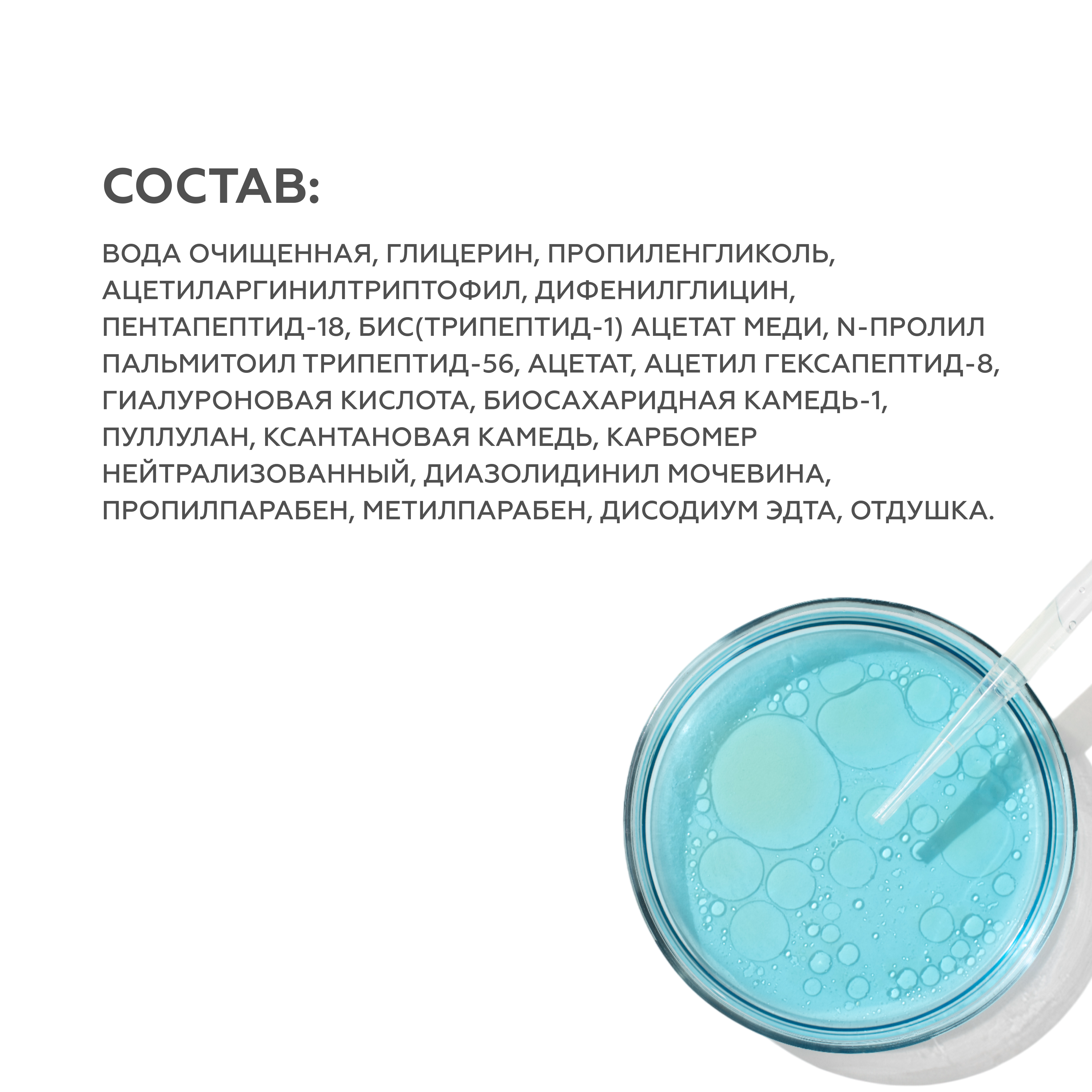 СОСТАВ:

ВОДА ОЧИЩЕННАЯ, ГЛИЦЕРИН, ПРОПИЛЕНГЛИКОЛЬ, АЦЕТИЛАРГИНИЛТРИПТОФИЛ, ДИФЕНИЛГЛИЦИН, ПЕНТАПЕПТИД-18, БИС(ТРИПЕПТИД-1) АЦЕТАТ МЕДИ, N-ПРОЛИЛ ПАЛЬМИТОИЛ ТРИПЕПТИД-56, АЦЕТАТ, АЦЕТИЛ ГЕКСАПЕПТИД-8, ГИАЛУРОНОВАЯ КИСЛОТА, БИОСАХАРИДНАЯ КАМЕДЬ-1, ПУЛЛУЛАН, КСАНТАНОВАЯ КАМЕДЬ, КАРБОМЕР НЕЙТРАЛИЗОВАННЫЙ, ДИАЗОЛИДИНИЛ МОЧЕВИНА, ПРОПИЛПАРАБЕН, МЕТИЛПАРАБЕН, ДИСОДИУМ ЭДТА, ОТДУШКА.